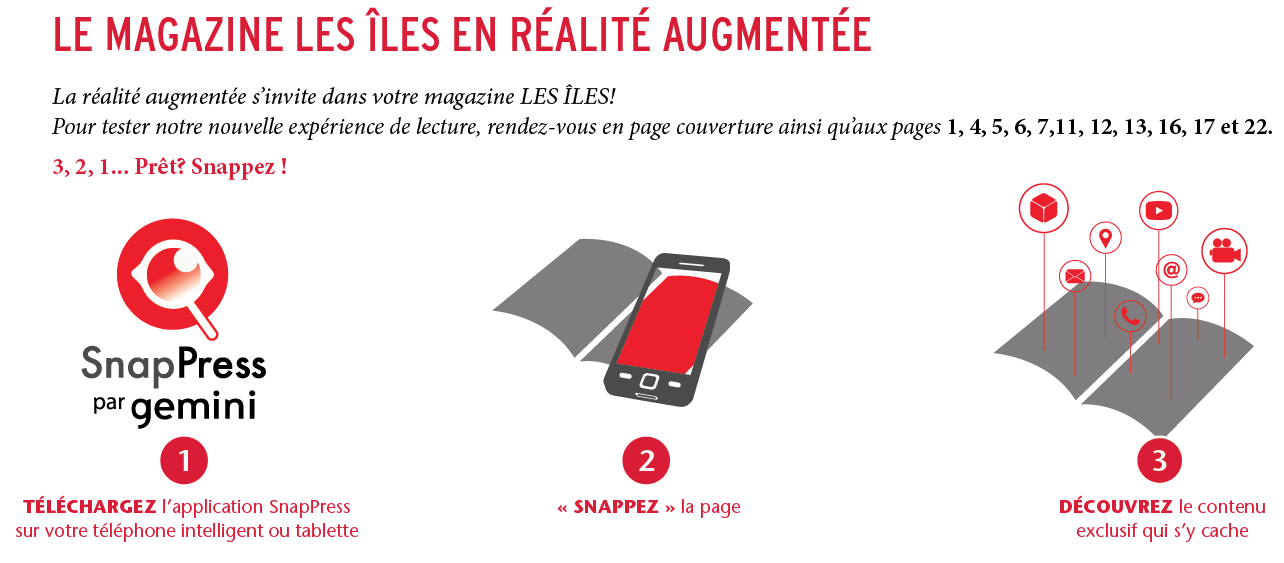 LE MAGAZINE LES ÎLES EN RÉALITÉ AUGMENTÉE

La réalité augmentée s'invite dans votre magazine LES ÎLES!
Pour tester notre nouvelle expérience de lecture, rendez-vous en page couverture ainsi qu'aux pages 1, 4, 5, 6, 7,11, 12, 13, 16, 17 et 22.

3, 2, 1... Prêt? Snappez !

SnapPress par gemini

1

TÉLÉCHARGEZ l'application SnapPress sur votre téléphone intelligent ou tablette

2

« SNAPPEZ » la page

3

DÉCOUVREZ le contenu exclusif qui s'y cache